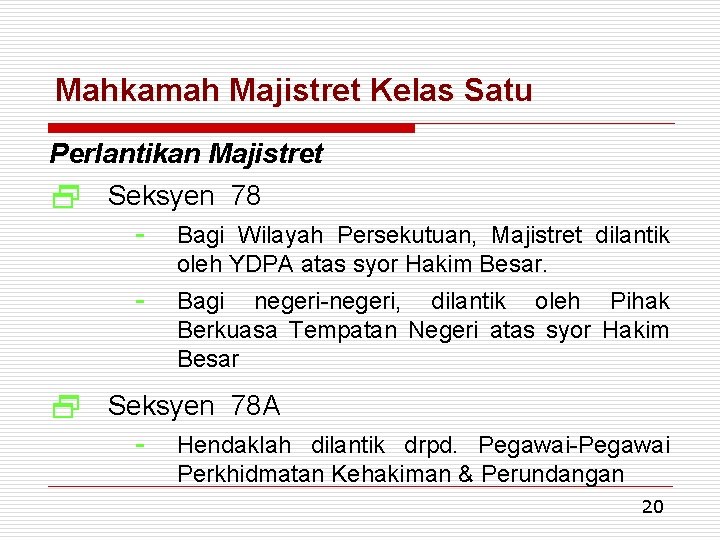 Mahkamah Majistret Kelas Satu

Perlantikan Majistret

Seksyen 78

- Bagi Wilayah Persekutuan, Majistret dilantik oleh YDPA atas syor Hakim Besar.

- Bagi negeri-negeri, dilantik oleh Pihak Berkuasa Tempatan Negeri atas syor Hakim Besar

Seksyen 78A

- Hendaklah dilantik drpd. Pegawai-Pegawai Perkhidmatan Kehakiman & Perundangan

20